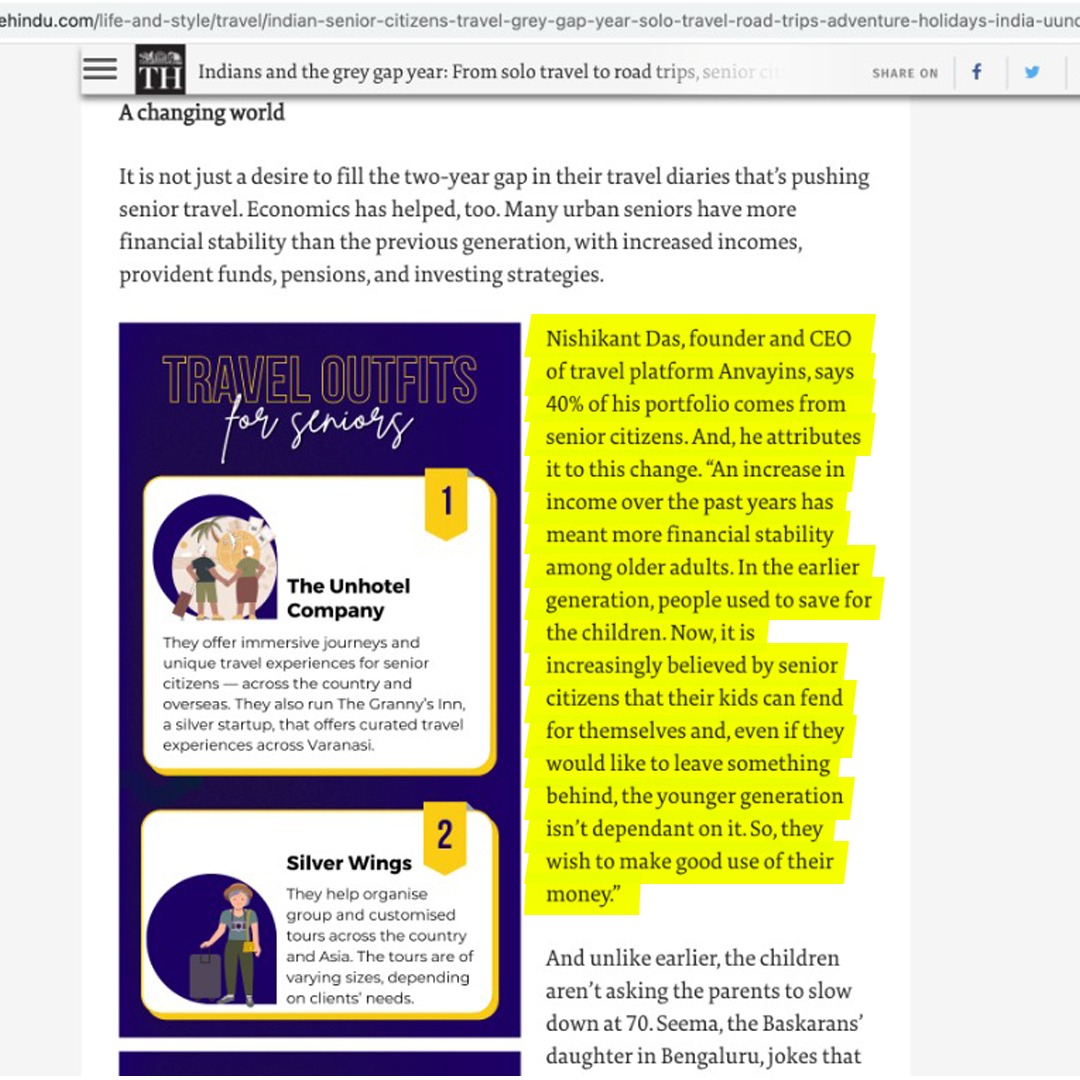 ehindu.com/life-and-style/travel/indian-senior-citizens-travel-grey-gap-year-solo-travel-road-trips-adventure-holidays-india-uunc

TH Indians and the grey gap year: From solo travel to road trips, senior cit

SHARE ON

A changing world

It is not just a desire to fill the two-year gap in their travel diaries that's pushing senior travel. Economics has helped, too. Many urban seniors have more financial stability than the previous generation, with increased incomes, provident funds, pensions, and investing strategies.

TRAVEL OUTFITS for seniors

1

The Unhotel Company

They offer immersive journeys and unique travel experiences for senior citizens — across the country and overseas. They also run The Granny's Inn, a silver startup, that offers curated travel experiences across Varanasi.

2

Silver Wings

They help organise group and customised tours across the country and Asia. The tours are of varying sizes, depending on clients' needs.

Nishikant Das, founder and CEO of travel platform Anvayins, says 40% of his portfolio comes from senior citizens. And, he attributes it to this change. "An increase in income over the past years has meant more financial stability among older adults. In the earlier generation, people used to save for the children. Now, it is increasingly believed by senior citizens that their kids can fend for themselves and, even if they would like to leave something behind, the younger generation isn't dependant on it. So, they wish to make good use of their money."

And unlike earlier, the children aren't asking the parents to slow down at 70. Seema, the Baskarans' daughter in Bengaluru, jokes that